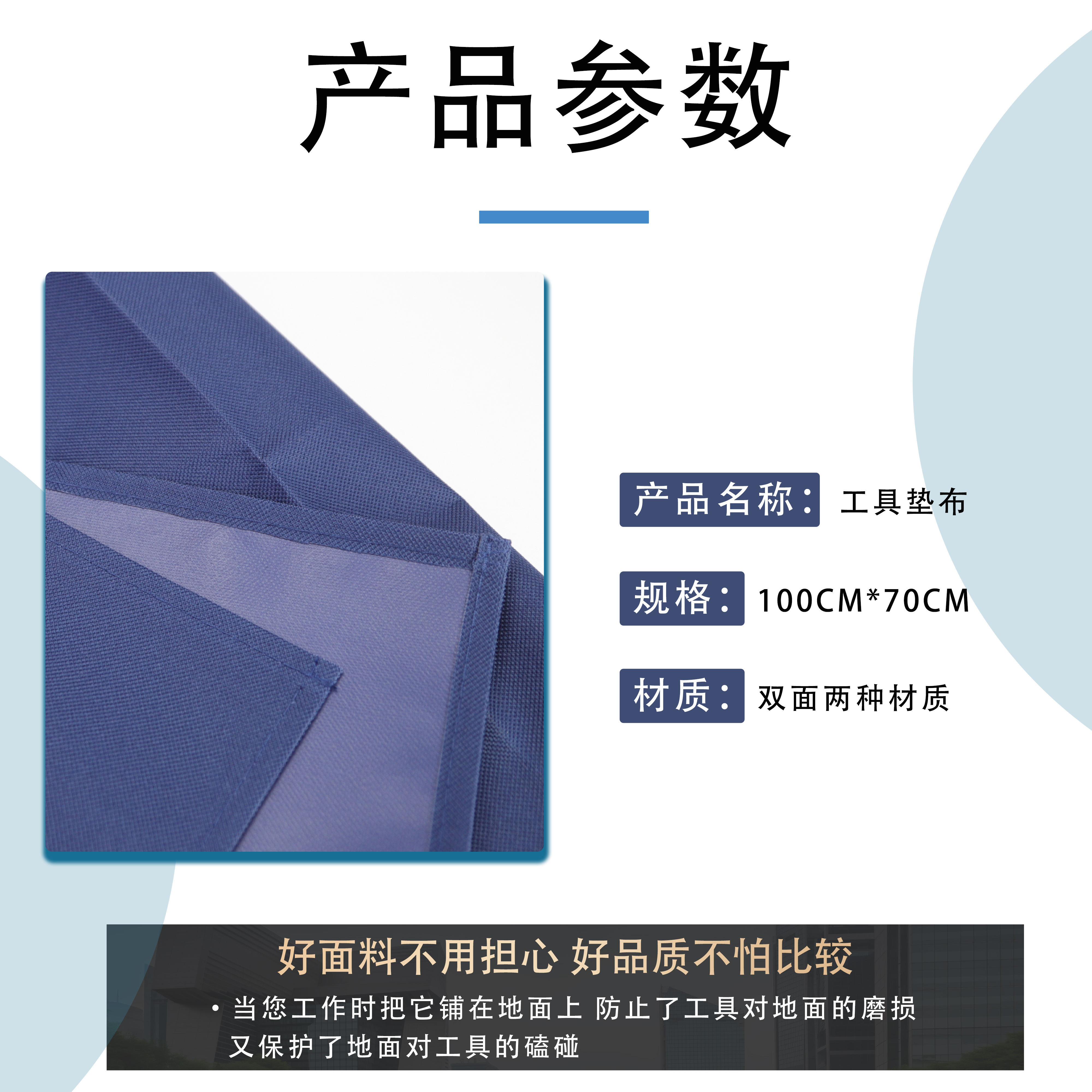 产品参数

产品名称： 工具垫布

规格： 100CM*70CM

材质： 双面两种材质

好面料不用担心 好品质不怕比较

· 当您工作时把它铺在地面上 防止了工具对地面的磨损 又保护了地面对工具的磕碰